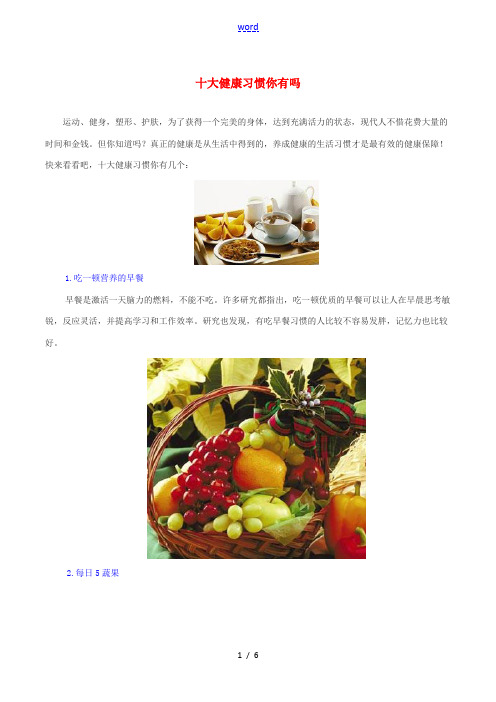 word

十大健康习惯你有吗

运动、健身，塑形、护肤，为了获得一个完美的身体，达到充满活力的状态，现代人不惜花费大量的时间和金钱。但你知道吗？真正的健康是从生活中得到的，养成健康的生活习惯才是最有效的健康保障！快来看看吧，十大健康习惯你有几个：

1.吃一顿营养的早餐

早餐是激活一天脑力的燃料，不能不吃。许多研究都指出，吃一顿优质的早餐可以让人在早晨思考敏锐，反应灵活，并提高学习和工作效率。研究也发现，有吃早餐习惯的人比较不容易发胖，记忆力也比较好。

2.每日5蔬果

1 / 6